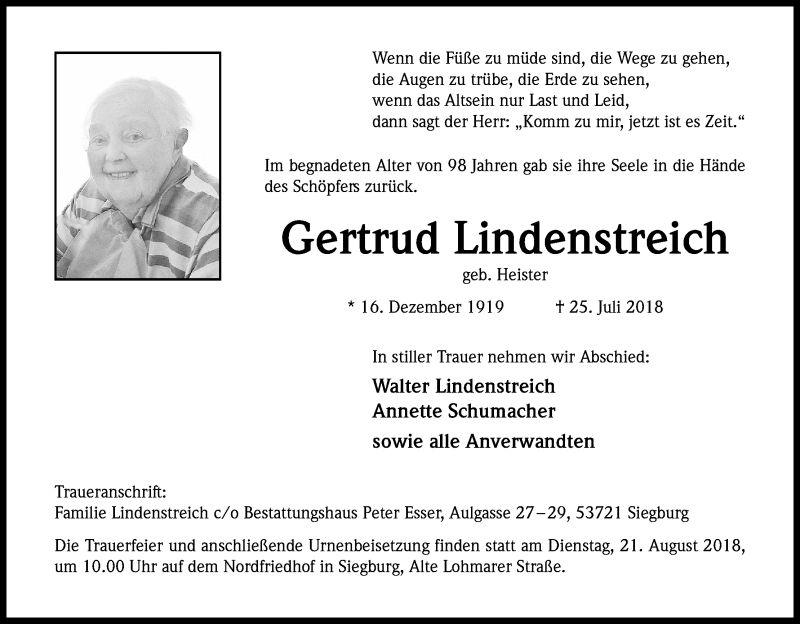 Wenn die Füße zu müde sind, die Wege zu gehen,
die Augen zu trübe, die Erde zu sehen,
wenn das Altsein nur Last und Leid,
dann sagt der Herr: „Komm zu mir, jetzt ist es Zeit.“

Im begnadeten Alter von 98 Jahren gab sie ihre Seele in die Hände des Schöpfers zurück.

Gertrud Lindenstreich

geb. Heister

* 16. Dezember 1919 † 25. Juli 2018

In stiller Trauer nehmen wir Abschied:

Walter Lindenstreich
Annette Schumacher
sowie alle Anverwandten

Traueranschrift:
Familie Lindenstreich c/o Bestattungshaus Peter Esser, Aulgasse 27–29, 53721 Siegburg

Die Trauerfeier und anschließende Urnenbeisetzung finden statt am Dienstag, 21. August 2018, um 10.00 Uhr auf dem Nordfriedhof in Siegburg, Alte Lohmarer Straße.